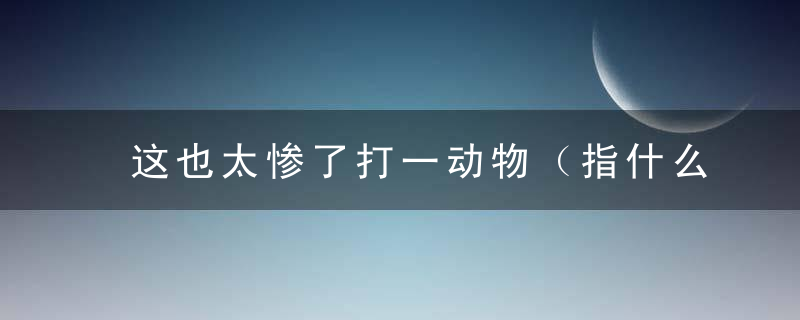 这也太惨了打一动物（指什么